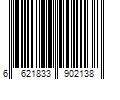 6 621833 902138